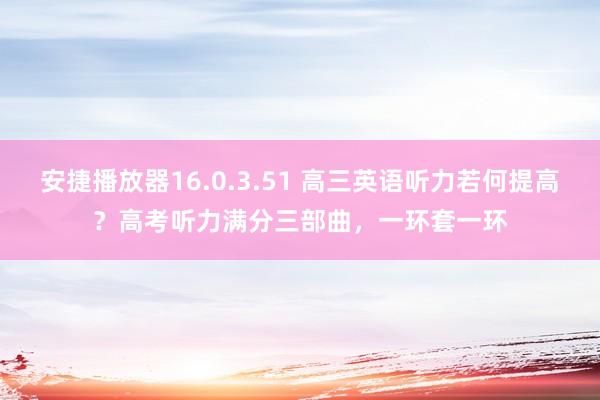 安捷播放器16.0.3.51 高三英语听力若何提高？高考听力满分三部曲，一环套一环